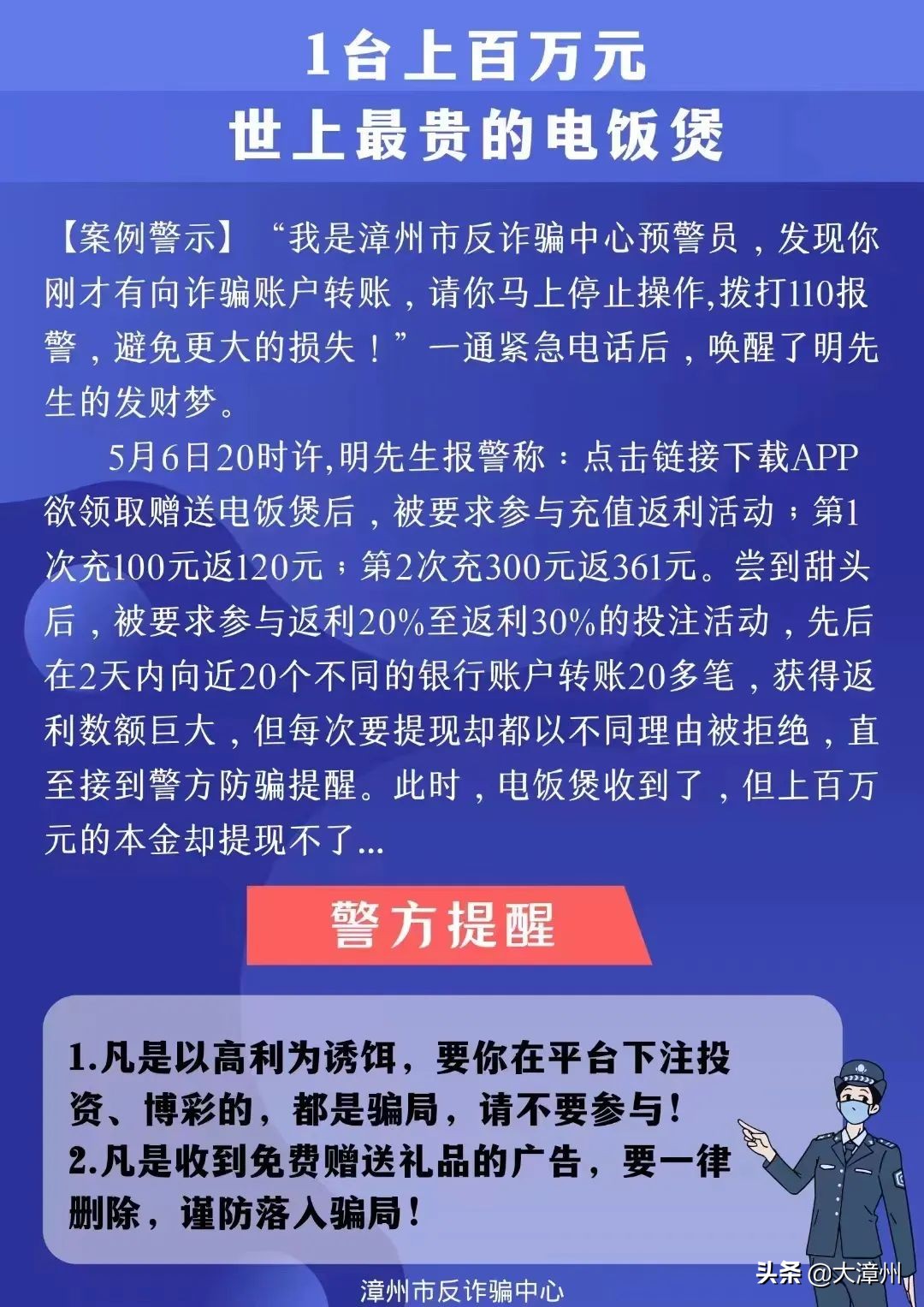 1台上百万元
世上最贵的电饭煲

【案例警示】“我是漳州市反诈骗中心预警员，发现你刚才有向诈骗账户转账，请你马上停止操作,拨打110报警，避免更大的损失！”一通紧急电话后，唤醒了明先生的发财梦。

5月6日20时许,明先生报警称：点击链接下载APP欲领取赠送电饭煲后，被要求参与充值返利活动；第1次充100元返120元；第2次充300元返361元。尝到甜头后，被要求参与返利20%至返利30%的投注活动，先后在2天内向近20个不同的银行账户转账20多笔，获得返利数额巨大，但每次要提现却都以不同理由被拒绝，直至接到警方防骗提醒。此时，电饭煲收到了，但上百万元的本金却提现不了...

警方提醒

1.凡是以高利为诱饵，要你在平台下注投资、博彩的，都是骗局，请不要参与！
2.凡是收到免费赠送礼品的广告，要一律删除，谨防落入骗局！

漳州市反诈骗中心

头条 @大漳州